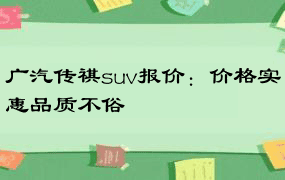 广汽传祺suv报价：价格实惠品质不俗